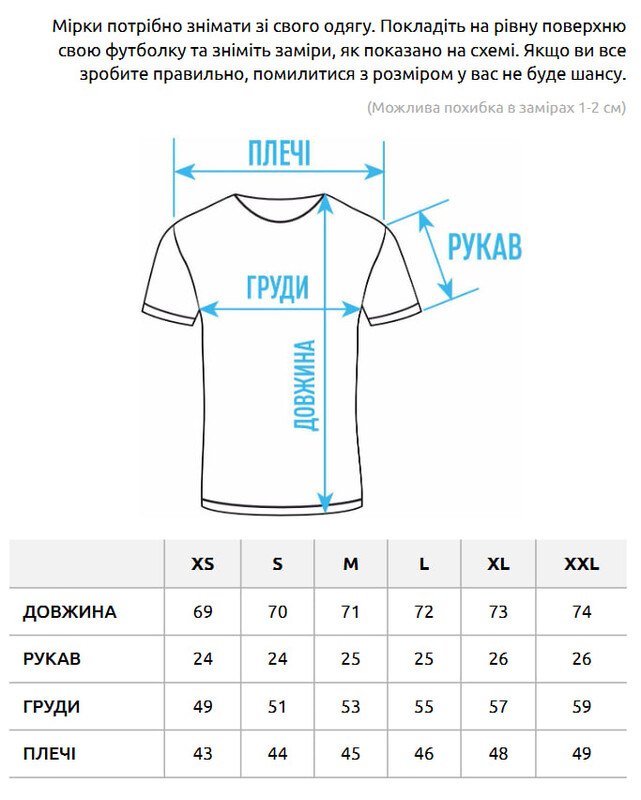 Мірки потрібно знімати зі свого одягу. Покладіть на рівну поверхню свою футболку та зніміть заміри, як показано на схемі. Якщо ви все зробите правильно, помилитися з розміром у вас не буде шансу.

(Можлива похибка в замірах 1-2 см)

ПЛЕЧІ

РУКАВ

ГРУДИ

ДОВЖИНА

| | XS | S | M | L | XL | XXL |
|---|---|---|---|---|---|---|
| ДОВЖИНА | 69 | 70 | 71 | 72 | 73 | 74 |
| РУКАВ | 24 | 24 | 25 | 25 | 26 | 26 |
| ГРУДИ | 49 | 51 | 53 | 55 | 57 | 59 |
| ПЛЕЧІ | 43 | 44 | 45 | 46 | 48 | 49 |